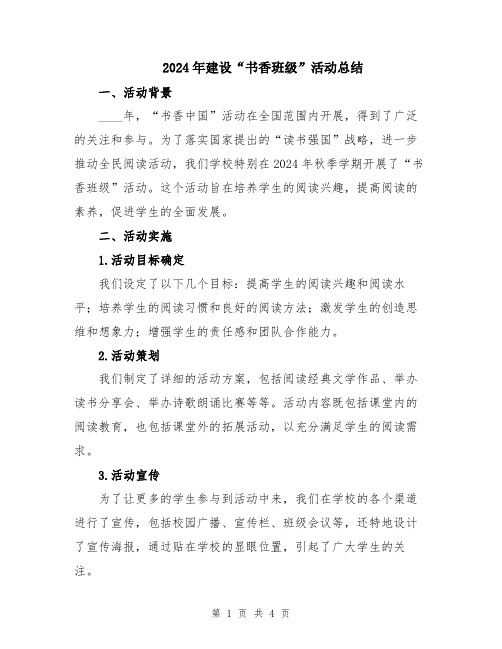 2024年建设“书香班级”活动总结

一、活动背景

____年，“书香中国”活动在全国范围内开展，得到了广泛的关注和参与。为了落实国家提出的“读书强国”战略，进一步推动全民阅读活动，我们学校特别在2024年秋季学期开展了“书香班级”活动。这个活动旨在培养学生的阅读兴趣，提高阅读的素养，促进学生的全面发展。

二、活动实施

1.活动目标确定

我们设定了以下几个目标：提高学生的阅读兴趣和阅读水平；培养学生的阅读习惯和良好的阅读方法；激发学生的创造思维和想象力；增强学生的责任感和团队合作能力。

2.活动策划

我们制定了详细的活动方案，包括阅读经典文学作品、举办读书分享会、举办诗歌朗诵比赛等等。活动内容既包括课堂内的阅读教育，也包括课堂外的拓展活动，以充分满足学生的阅读需求。

3.活动宣传

为了让更多的学生参与到活动中来，我们在学校的各个渠道进行了宣传，包括校园广播、宣传栏、班级会议等，还特地设计了宣传海报，通过贴在学校的显眼位置，引起了广大学生的关注。

第 1 页 共 4 页